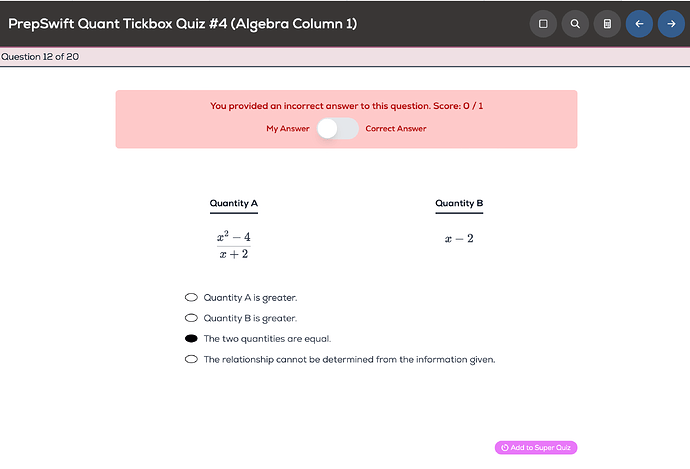 PrepSwift Quant Tickbox Quiz #4 (Algebra Column 1)

Question 12 of 20

You provided an incorrect answer to this question. Score: 0 / 1

My Answer Correct Answer

Quantity A

$\frac{x^2-4}{x+2}$

Quantity B

$x-2$

Quantity A is greater.

Quantity B is greater.

The two quantities are equal.

The relationship cannot be determined from the information given.

Add to Super Quiz